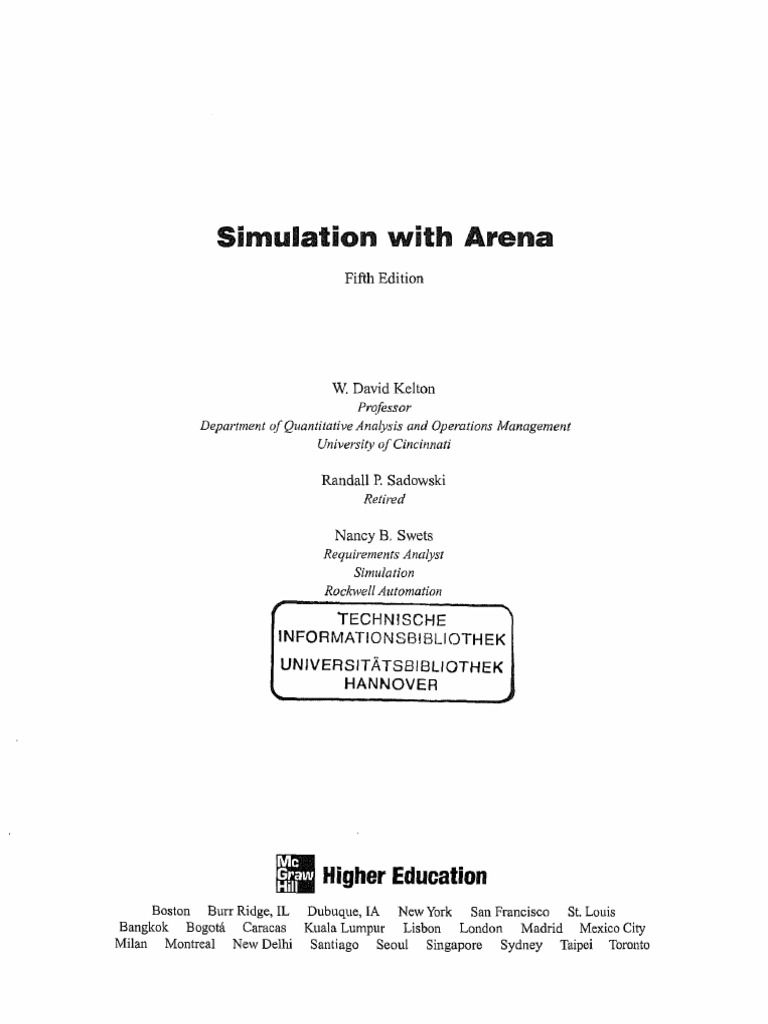 Simulation with Arena

Fifth Edition

W. David Kelton
Professor
Department of Quantitative Analysis and Operations Management
University of Cincinnati

Randall P. Sadowski
Retired

Nancy B. Swets
Requirements Analyst
Simulation
Rockwell Automation

TECHNISCHE
INFORMATIONSBIBLIOTHEK
UNIVERSITÄTSBIBLIOTHEK
HANNOVER

Mc Graw Hill Higher Education

Boston Burr Ridge, IL Dubuque, IA New York San Francisco St. Louis
Bangkok Bogotá Caracas Kuala Lumpur Lisbon London Madrid Mexico City
Milan Montreal New Delhi Santiago Seoul Singapore Sydney Taipei Toronto